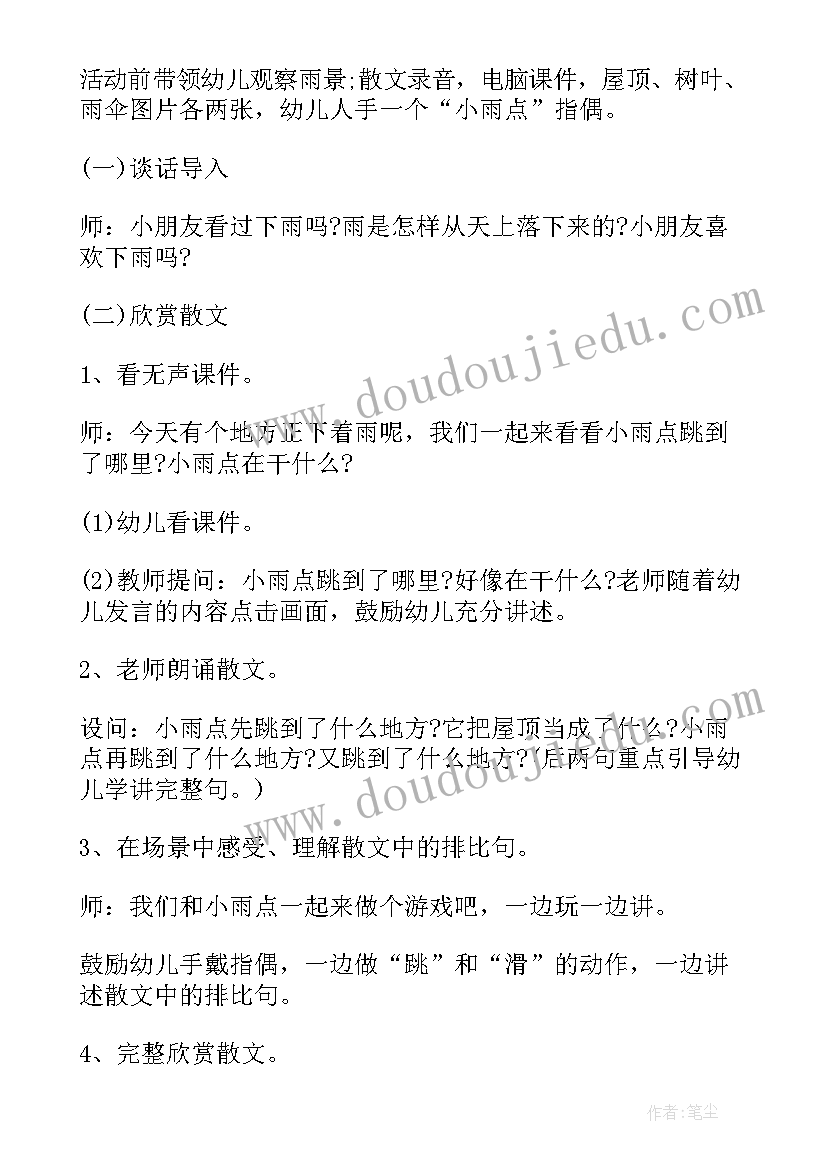 活动前带领幼儿观察雨景;散文录音，电脑课件，屋顶、树叶、雨伞图片各两张，幼儿人手一个“小雨点”指偶。

(一)谈话导入

师：小朋友看过下雨吗?雨是怎样从天上落下来的?小朋友喜欢下雨吗?

(二)欣赏散文

1、看无声课件。

师：今天有个地方正下着雨呢，我们一起来看看小雨点跳到了哪里?小雨点在干什么?

(1)幼儿看课件。

(2)教师提问：小雨点跳到了哪里?好像在干什么?老师随着幼儿发言的内容点击画面，鼓励幼儿充分讲述。

2、老师朗诵散文。

设问：小雨点先跳到了什么地方?它把屋顶当成了什么?小雨点再跳到了什么地方?又跳到了什么地方?(后两句重点引导幼儿学讲完整句。)

3、在场景中感受、理解散文中的排比句。

师：我们和小雨点一起来做个游戏吧，一边玩一边讲。

鼓励幼儿手戴指偶，一边做“跳”和“滑”的动作，一边讲述散文中的排比句。

4、完整欣赏散文。

www.doudoujiedu.com

www.doudoujiedu.com

作者:笔尘